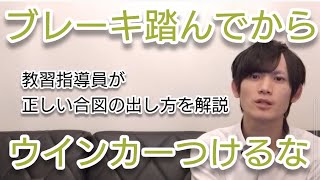 ブレーキ踏んでから

教習指導員が
正しい合図の出し方を解説

ウインカーつけるな